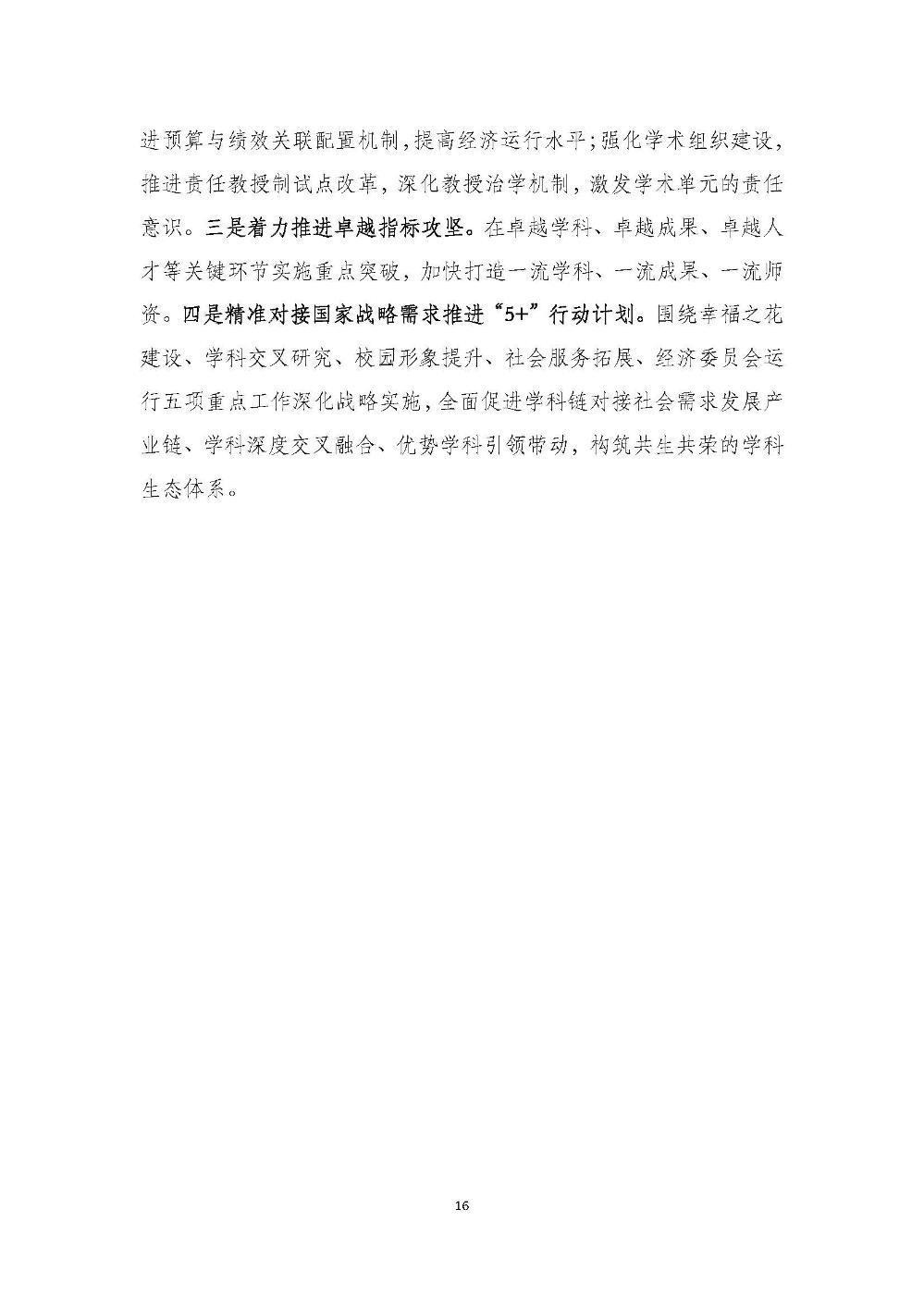 进预算与绩效关联配置机制，提高经济运行水平；强化学术组织建设，推进责任教授制试点改革，深化教授治学机制，激发学术单元的责任意识。三是着力推进卓越指标攻坚。在卓越学科、卓越成果、卓越人才等关键环节实施重点突破，加快打造一流学科、一流成果、一流师资。四是精准对接国家战略需求推进“5+”行动计划。围绕幸福之花建设、学科交叉研究、校园形象提升、社会服务拓展、经济委员会运行五项重点工作深化战略实施，全面促进学科链对接社会需求发展产业链、学科深度交叉融合、优势学科引领带动，构筑共生共荣的学科生态体系。

16